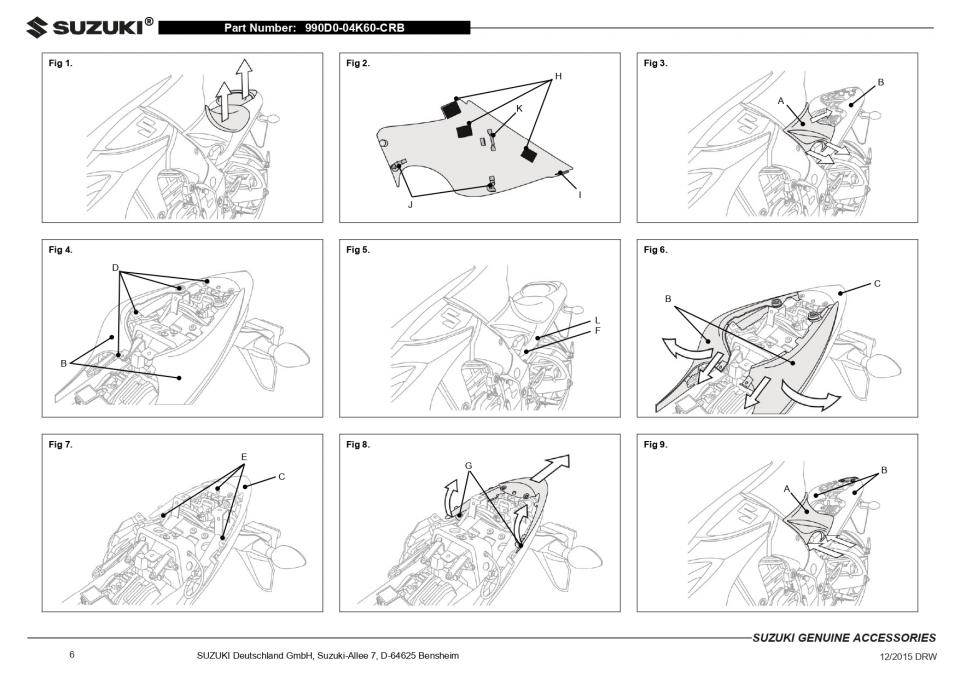 SUZUKI®

Part Number: 990D0-04K60-CRB

Fig 1.

Fig 2.

H

K

J

I

Fig 3.

A

B

Fig 4.

D

B

Fig 5.

L

F

Fig 6.

B

C

Fig 7.

E

C

Fig 8.

G

Fig 9.

A

B

SUZUKI GENUINE ACCESSORIES

6

SUZUKI Deutschland GmbH, Suzuki-Allee 7, D-64625 Bensheim

12/2015 DRW